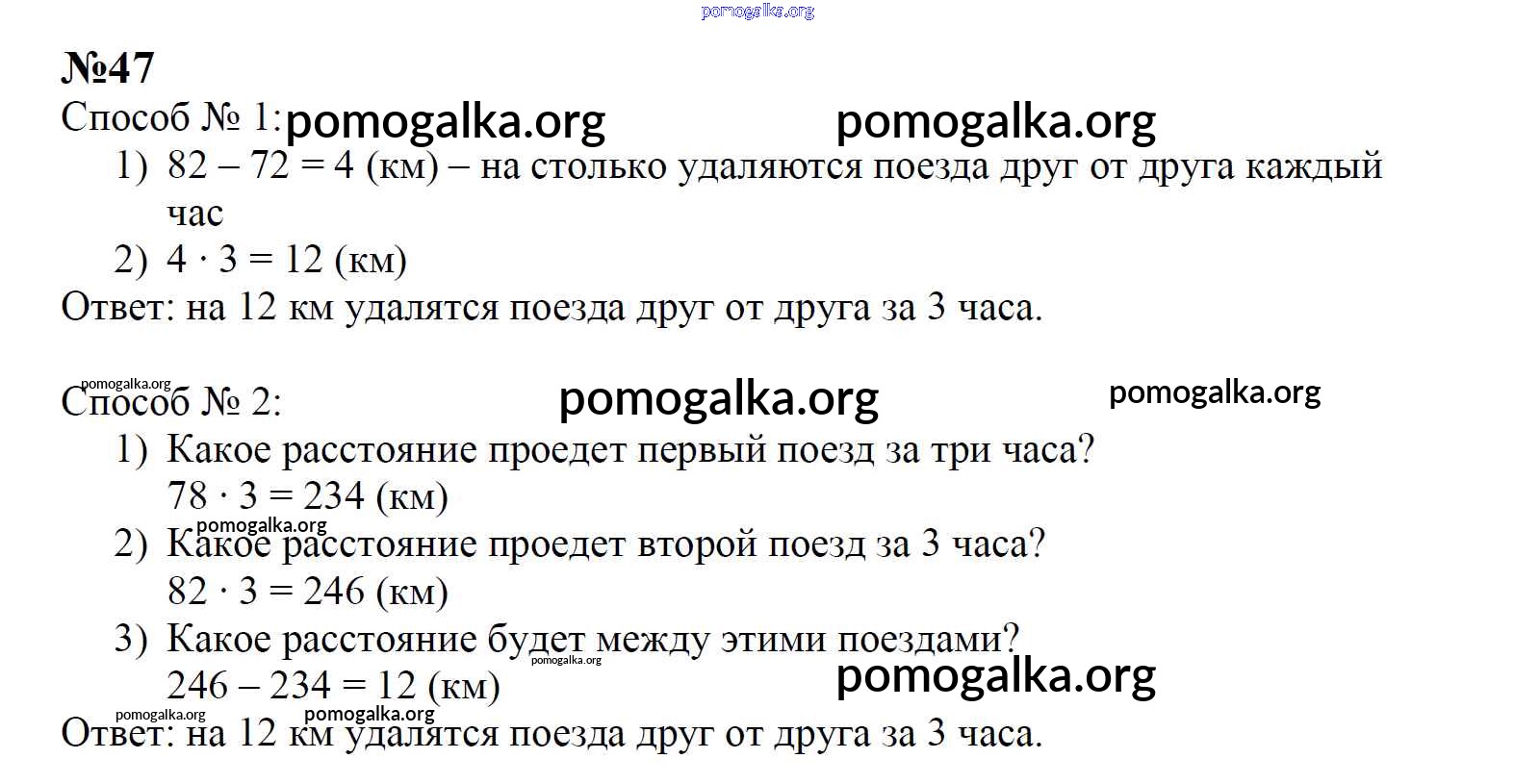 pomogalka.org

№47

Способ № 1: pomogalka.org pomogalka.org

1) $82 - 72 = 4$ (км) – на столько удаляются поезда друг от друга каждый час

2) $4 \cdot 3 = 12$ (км)

Ответ: на 12 км удалятся поезда друг от друга за 3 часа.

pomogalka.org

Способ № 2: pomogalka.org pomogalka.org

1) Какое расстояние проедет первый поезд за три часа?
$78 \cdot 3 = 234$ (км)

pomogalka.org

2) Какое расстояние проедет второй поезд за 3 часа?
$82 \cdot 3 = 246$ (км)

3) Какое расстояние будет между этими поездами?
pomogalka.org
$246 - 234 = 12$ (км) pomogalka.org

pomogalka.org pomogalka.org

Ответ: на 12 км удалятся поезда друг от друга за 3 часа.